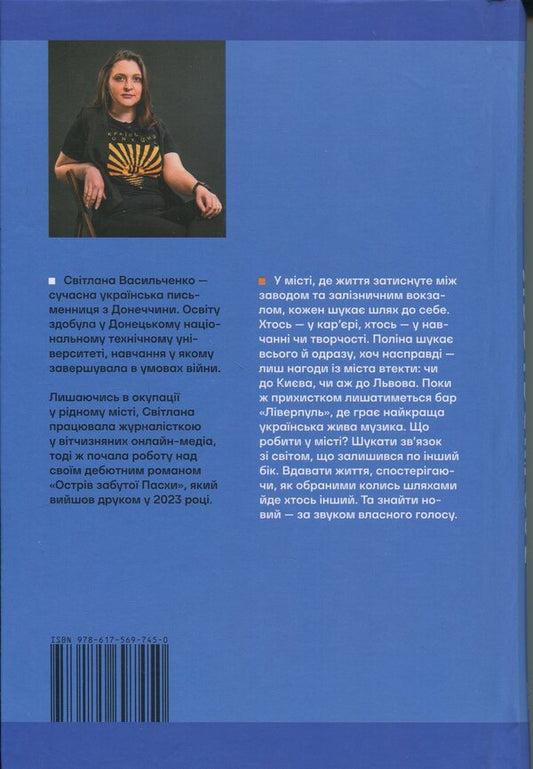 Світлана Васильченко — сучасна українська письменниця з Донеччини. Освіту здобула у Донецькому національному технічному університеті, навчання у якому завершувала в умовах війни.

Лишаючись в окупації у рідному місті, Світлана працювала журналісткою у вітчизняних онлайн-медіа, тоді ж почала роботу над своїм дебютним романом «Острів забутої Пасхи», який вийшов друком у 2023 році.

У місті, де життя затиснуте між заводом та залізничним вокзалом, кожен шукає шлях до себе. Хтось — у кар'єрі, хтось — у навчанні чи творчості. Поліна шукає всього й одразу, хоч насправді — лиш нагоди із міста втекти: чи до Києва, чи аж до Львова. Поки ж прихистком лишатиметься бар «Ліверпуль», де грає найкраща українська жива музика. Що робити у місті? Шукати зв'язок зі світом, що залишився по інший бік. Вдавати життя, спостерігаючи, як обраними колись шляхами йде хтось інший. Та знайти новий — за звуком власного голосу.

ISBN 978-617-569-745-0